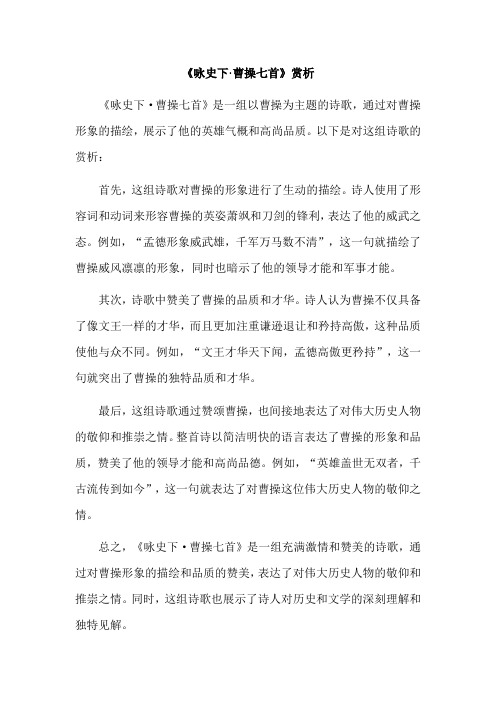 《咏史下·曹操七首》赏析

《咏史下·曹操七首》是一组以曹操为主题的诗歌，通过对曹操形象的描绘，展示了他的英雄气概和高尚品质。以下是对这组诗歌的赏析：

首先，这组诗歌对曹操的形象进行了生动的描绘。诗人使用了形容词和动词来形容曹操的英姿萧飒和刀剑的锋利，表达了他的威武之态。例如，“孟德形象威武雄，千军万马数不清”，这一句就描绘了曹操威风凛凛的形象，同时也暗示了他的领导才能和军事才能。

其次，诗歌中赞美了曹操的品质和才华。诗人认为曹操不仅具备了像文王一样的才华，而且更加注重谦逊退让和矜持高傲，这种品质使他与众不同。例如，“文王才华天下闻，孟德高傲更矜持”，这一句就突出了曹操的独特品质和才华。

最后，这组诗歌通过赞颂曹操，也间接地表达了对伟大历史人物的敬仰和推崇之情。整首诗以简洁明快的语言表达了曹操的形象和品质，赞美了他的领导才能和高尚品德。例如，“英雄盖世无双者，千古流传到如今”，这一句就表达了对曹操这位伟大历史人物的敬仰之情。

总之，《咏史下·曹操七首》是一组充满激情和赞美的诗歌，通过对曹操形象的描绘和品质的赞美，表达了对伟大历史人物的敬仰和推崇之情。同时，这组诗歌也展示了诗人对历史和文学的深刻理解和独特见解。